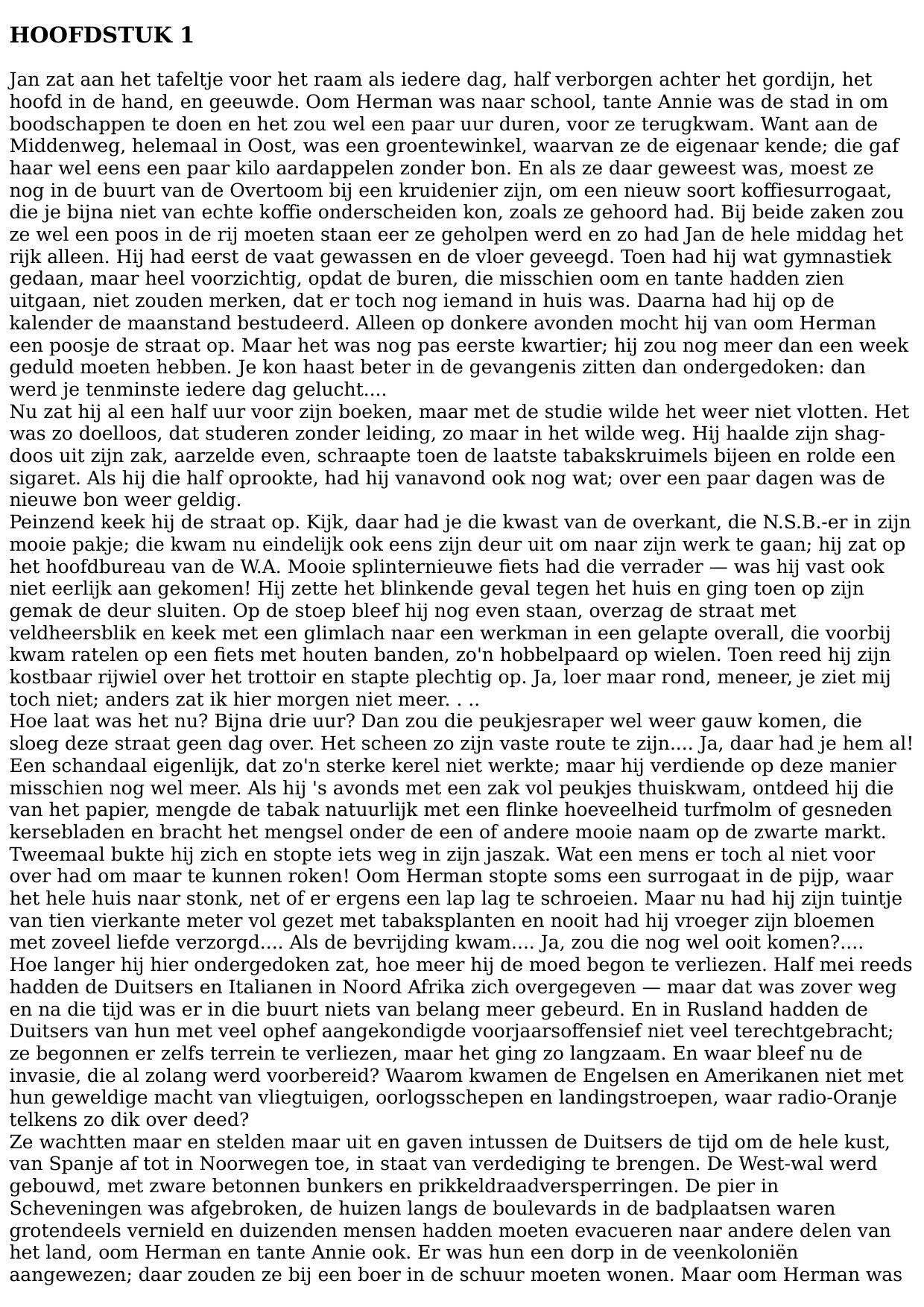 HOOFDSTUK 1

Jan zat aan het tafeltje voor het raam als iedere dag, half verborgen achter het gordijn, het hoofd in de hand, en geeuwde. Oom Herman was naar school, tante Annie was de stad in om boodschappen te doen en het zou wel een paar uur duren, voor ze terugkwam. Want aan de Middenweg, helemaal in Oost, was een groentewinkel, waarvan ze de eigenaar kende; die gaf haar wel eens een paar kilo aardappelen zonder bon. En als ze daar geweest was, moest ze nog in de buurt van de Overtoom bij een kruidenier zijn, om een nieuw soort koffiesurrogaat, die je bijna niet van echte koffie onderscheiden kon, zoals ze gehoord had. Bij beide zaken zou ze wel een poos in de rij moeten staan eer ze geholpen werd en zo had Jan de hele middag het rijk alleen. Hij had eerst de vaat gewassen en de vloer geveegd. Toen had hij wat gymnastiek gedaan, maar heel voorzichtig, opdat de buren, die misschien oom en tante hadden zien uitgaan, niet zouden merken, dat er toch nog iemand in huis was. Daarna had hij op de kalender de maanstand bestudeerd. Alleen op donkere avonden mocht hij van oom Herman een poosje de straat op. Maar het was nog pas eerste kwartier; hij zou nog meer dan een week geduld moeten hebben. Je kon haast beter in de gevangenis zitten dan ondergedoken: dan werd je tenminste iedere dag gelucht....

Nu zat hij al een half uur voor zijn boeken, maar met de studie wilde het weer niet vlotten. Het was zo doelloos, dat studeren zonder leiding, zo maar in het wilde weg. Hij haalde zijn shagdoos uit zijn zak, aarzelde even, schraapte toen de laatste tabakskruimels bijeen en rolde een sigaret. Als hij die half oprookte, had hij vanavond ook nog wat; over een paar dagen was de nieuwe bon weer geldig.

Peinzend keek hij de straat op. Kijk, daar had je die kwast van de overkant, die N.S.B.-er in zijn mooie pakje; die kwam nu eindelijk ook eens zijn deur uit om naar zijn werk te gaan; hij zat op het hoofdbureau van de W.A. Mooie splinternieuwe fiets had die verrader — was hij vast ook niet eerlijk aan gekomen! Hij zette het blinkende geval tegen het huis en ging toen op zijn gemak de deur sluiten. Op de stoep bleef hij nog even staan, overzag de straat met veldheersblik en keek met een glimlach naar een werkman in een gelapte overall, die voorbij kwam ratelen op een fiets met houten banden, zo'n hobbelpaard op wielen. Toen reed hij zijn kostbaar rijwiel over het trottoir en stapte plechtig op. Ja, loer maar rond, meneer, je ziet mij toch niet; anders zat ik hier morgen niet meer. . ..

Hoe laat was het nu? Bijna drie uur? Dan zou die peukjesraper wel weer gauw komen, die sloeg deze straat geen dag over. Het scheen zo zijn vaste route te zijn.... Ja, daar had je hem al! Een schandaal eigenlijk, dat zo'n sterke kerel niet werkte; maar hij verdiende op deze manier misschien nog wel meer. Als hij 's avonds met een zak vol peukjes thuiskwam, ontdeed hij die van het papier, mengde de tabak natuurlijk met een flinke hoeveelheid turfmolm of gesneden kersebladen en bracht het mengsel onder de een of andere mooie naam op de zwarte markt. Tweemaal bukte hij zich en stopte iets weg in zijn jaszak. Wat een mens er toch al niet voor over had om maar te kunnen roken! Oom Herman stopte soms een surrogaat in de pijp, waar het hele huis naar stonk, net of er ergens een lap lag te schroeien. Maar nu had hij zijn tuintje van tien vierkante meter vol gezet met tabaksplanten en nooit had hij vroeger zijn bloemen met zoveel liefde verzorgd.... Als de bevrijding kwam.... Ja, zou die nog wel ooit komen?....

Hoe langer hij hier ondergedoken zat, hoe meer hij de moed begon te verliezen. Half mei reeds hadden de Duitsers en Italianen in Noord Afrika zich overgegeven — maar dat was zover weg en na die tijd was er in die buurt niets van belang meer gebeurd. En in Rusland hadden de Duitsers van hun met veel ophef aangekondigde voorjaarsoffensief niet veel terechtgebracht; ze begonnen er zelfs terrein te verliezen, maar het ging zo langzaam. En waar bleef nu de invasie, die al zolang werd voorbereid? Waarom kwamen de Engelsen en Amerikanen niet met hun geweldige macht van vliegtuigen, oorlogsschepen en landingstroepen, waar radio-Oranje telkens zo dik over deed?

Ze wachtten maar en stelden maar uit en gaven intussen de Duitsers de tijd om de hele kust, van Spanje af tot in Noorwegen toe, in staat van verdediging te brengen. De West-wal werd gebouwd, met zware betonnen bunkers en prikkeldraadversperringen. De pier in Scheveningen was afgebroken, de huizen langs de boulevards in de badplaatsen waren grotendeels vernield en duizenden mensen hadden moeten evacueren naar andere delen van het land, oom Herman en tante Annie ook. Er was hun een dorp in de veenkoloniën aangewezen; daar zouden ze bij een boer in de schuur moeten wonen. Maar oom Herman was